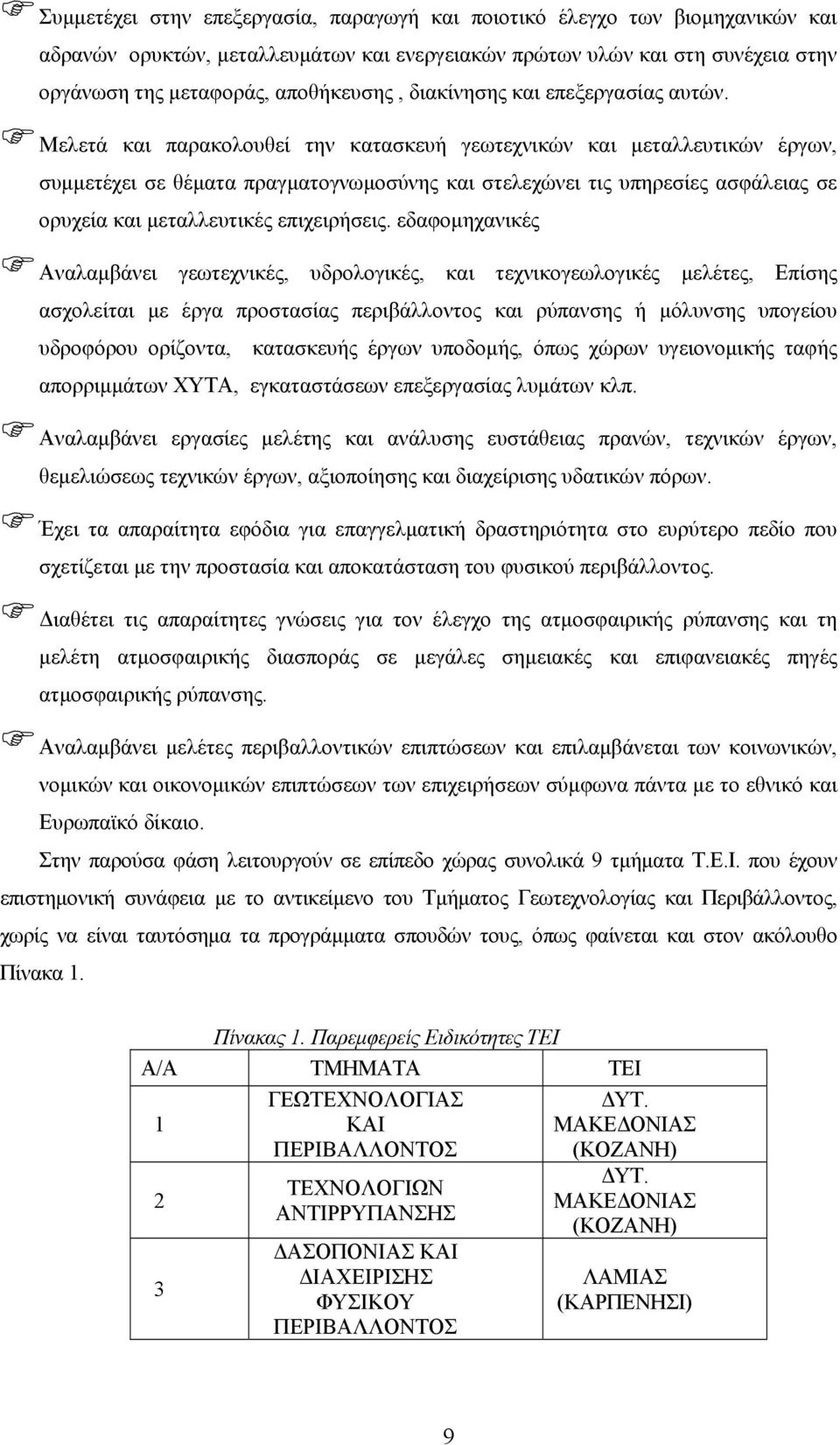 Συμμετέχει στην επεξεργασία, παραγωγή και ποιοτικό έλεγχο των βιομηχανικών και αδρανών ορυκτών, μεταλλευμάτων και ενεργειακών πρώτων υλών και στη συνέχεια στην οργάνωση της μεταφοράς, αποθήκευσης , διακίνησης και επεξεργασίας αυτών.

Μελετά και παρακολουθεί την κατασκευή γεωτεχνικών και μεταλλευτικών έργων, συμμετέχει σε θέματα πραγματογνωμοσύνης και στελεχώνει τις υπηρεσίες ασφάλειας σε ορυχεία και μεταλλευτικές επιχειρήσεις. εδαφομηχανικές

Αναλαμβάνει γεωτεχνικές, υδρολογικές, και τεχνικογεωλογικές μελέτες, Επίσης ασχολείται με έργα προστασίας περιβάλλοντος και ρύπανσης ή μόλυνσης υπογείου υδροφόρου ορίζοντα, κατασκευής έργων υποδομής, όπως χώρων υγειονομικής ταφής απορριμμάτων ΧΥΤΑ, εγκαταστάσεων επεξεργασίας λυμάτων κλπ.

Αναλαμβάνει εργασίες μελέτης και ανάλυσης ευστάθειας πρανών, τεχνικών έργων, θεμελιώσεως τεχνικών έργων, αξιοποίησης και διαχείρισης υδατικών πόρων.

Έχει τα απαραίτητα εφόδια για επαγγελματική δραστηριότητα στο ευρύτερο πεδίο που σχετίζεται με την προστασία και αποκατάσταση του φυσικού περιβάλλοντος.

Διαθέτει τις απαραίτητες γνώσεις για τον έλεγχο της ατμοσφαιρικής ρύπανσης και τη μελέτη ατμοσφαιρικής διασποράς σε μεγάλες σημειακές και επιφανειακές πηγές ατμοσφαιρικής ρύπανσης.

Αναλαμβάνει μελέτες περιβαλλοντικών επιπτώσεων και επιλαμβάνεται των κοινωνικών, νομικών και οικονομικών επιπτώσεων των επιχειρήσεων σύμφωνα πάντα με το εθνικό και Ευρωπαϊκό δίκαιο.

Στην παρούσα φάση λειτουργούν σε επίπεδο χώρας συνολικά 9 τμήματα Τ.Ε.Ι. που έχουν επιστημονική συνάφεια με το αντικείμενο του Τμήματος Γεωτεχνολογίας και Περιβάλλοντος, χωρίς να είναι ταυτόσημα τα προγράμματα σπουδών τους, όπως φαίνεται και στον ακόλουθο Πίνακα 1.

Πίνακας 1. Παρεμφερείς Ειδικότητες ΤΕΙ

| Α/Α | ΤΜΗΜΑΤΑ | ΤΕΙ |
|---|---|---|
| 1 | ΓΕΩΤΕΧΝΟΛΟΓΙΑΣ ΚΑΙ ΠΕΡΙΒΑΛΛΟΝΤΟΣ | ΔΥΤ. ΜΑΚΕΔΟΝΙΑΣ (ΚΟΖΑΝΗ) |
| 2 | ΤΕΧΝΟΛΟΓΙΩΝ ΑΝΤΙΡΡΥΠΑΝΣΗΣ | ΔΥΤ. ΜΑΚΕΔΟΝΙΑΣ (ΚΟΖΑΝΗ) |
| 3 | ΔΑΣΟΠΟΝΙΑΣ ΚΑΙ ΔΙΑΧΕΙΡΙΣΗΣ ΦΥΣΙΚΟΥ ΠΕΡΙΒΑΛΛΟΝΤΟΣ | ΛΑΜΙΑΣ (ΚΑΡΠΕΝΗΣΙ) |

9